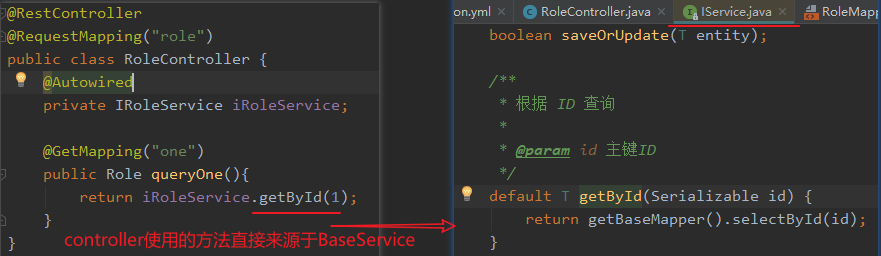 @RestController
@RequestMapping("role")
public class RoleController {
    @Autowired
    private IRoleService iRoleService;

    @GetMapping("one")
    public Role queryOne(){
        return iRoleService.getById(1);
    }
}

controller使用的方法直接来源于BaseService

on.yml × RoleController.java × IService.java × RoleMapp

    boolean saveOrUpdate(T entity);

    /**
     * 根据 ID 查询
     *
     * @param id 主键ID
     */
    default T getById(Serializable id) {
        return getBaseMapper().selectById(id);
    }